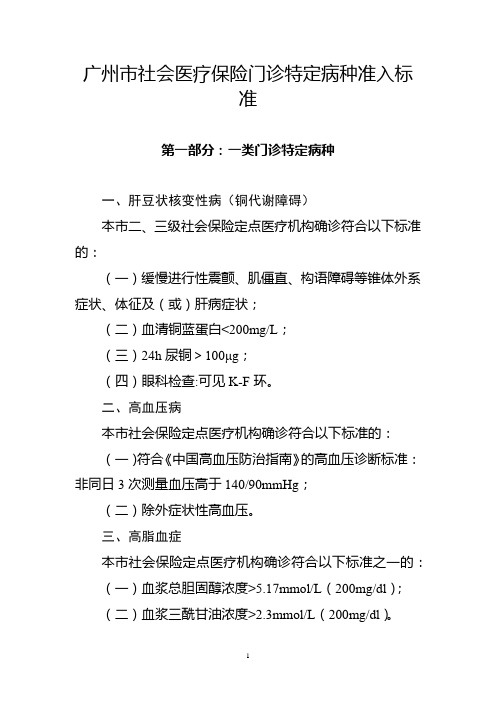 广州市社会医疗保险门诊特定病种准入标准

第一部分：一类门诊特定病种

一、肝豆状核变性病（铜代谢障碍）

本市二、三级社会保险定点医疗机构确诊符合以下标准的：

（一）缓慢进行性震颤、肌僵直、构语障碍等锥体外系症状、体征及（或）肝病症状；

（二）血清铜蓝蛋白<200mg/L；

（三）24h 尿铜 > 100μg；

（四）眼科检查:可见 K-F 环。

二、高血压病

本市社会保险定点医疗机构确诊符合以下标准的：

（一）符合《中国高血压防治指南》的高血压诊断标准：非同日 3 次测量血压高于 140/90mmHg；

（二）除外症状性高血压。

三、高脂血症

本市社会保险定点医疗机构确诊符合以下标准之一的：

（一）血浆总胆固醇浓度>5.17mmol/L（200mg/dl）；

（二）血浆三酰甘油浓度>2.3mmol/L（200mg/dl）。

1